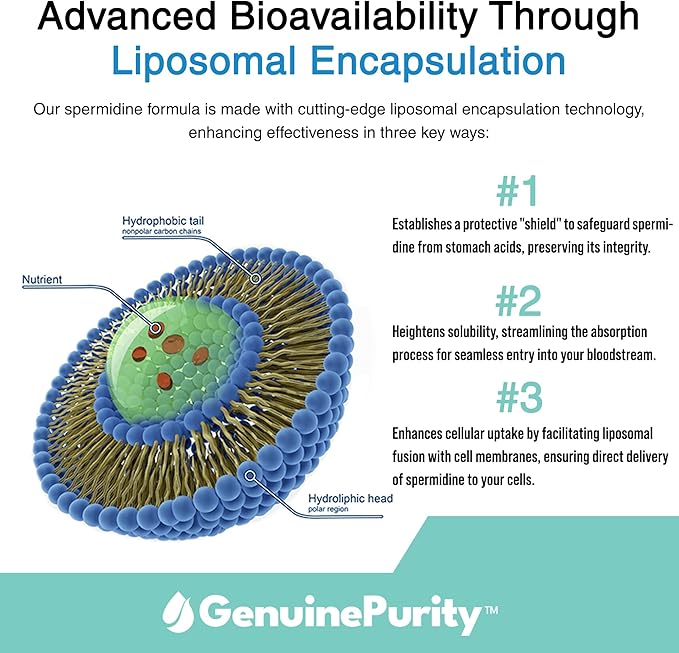 Advanced Bioavailability Through
Liposomal Encapsulation

Our spermidine formula is made with cutting-edge liposomal encapsulation technology, enhancing effectiveness in three key ways:

Hydrophobic tail
nonpolar carbon chains

Nutrient

Hydroliphic head
polar region

#1

Establishes a protective "shield" to safeguard spermidine from stomach acids, preserving its integrity.

#2

Heightens solubility, streamlining the absorption process for seamless entry into your bloodstream.

#3

Enhances cellular uptake by facilitating liposomal fusion with cell membranes, ensuring direct delivery of spermidine to your cells.

GenuinePurity™